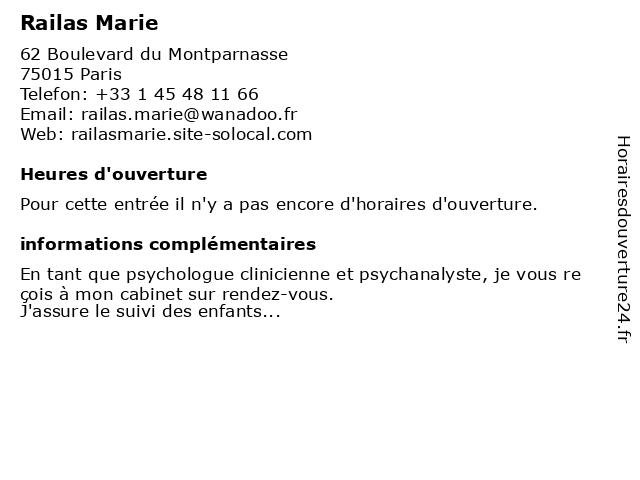 Railas Marie

62 Boulevard du Montparnasse
75015 Paris
Telefon: +33 1 45 48 11 66
Email: railas.marie@wanadoo.fr
Web: railasmarie.site-solocal.com

Heures d'ouverture

Pour cette entrée il n'y a pas encore d'horaires d'ouverture.

informations complémentaires

En tant que psychologue clinicienne et psychanalyste, je vous re çois à mon cabinet sur rendez-vous.
J'assure le suivi des enfants...

Horairesdouverture24.fr